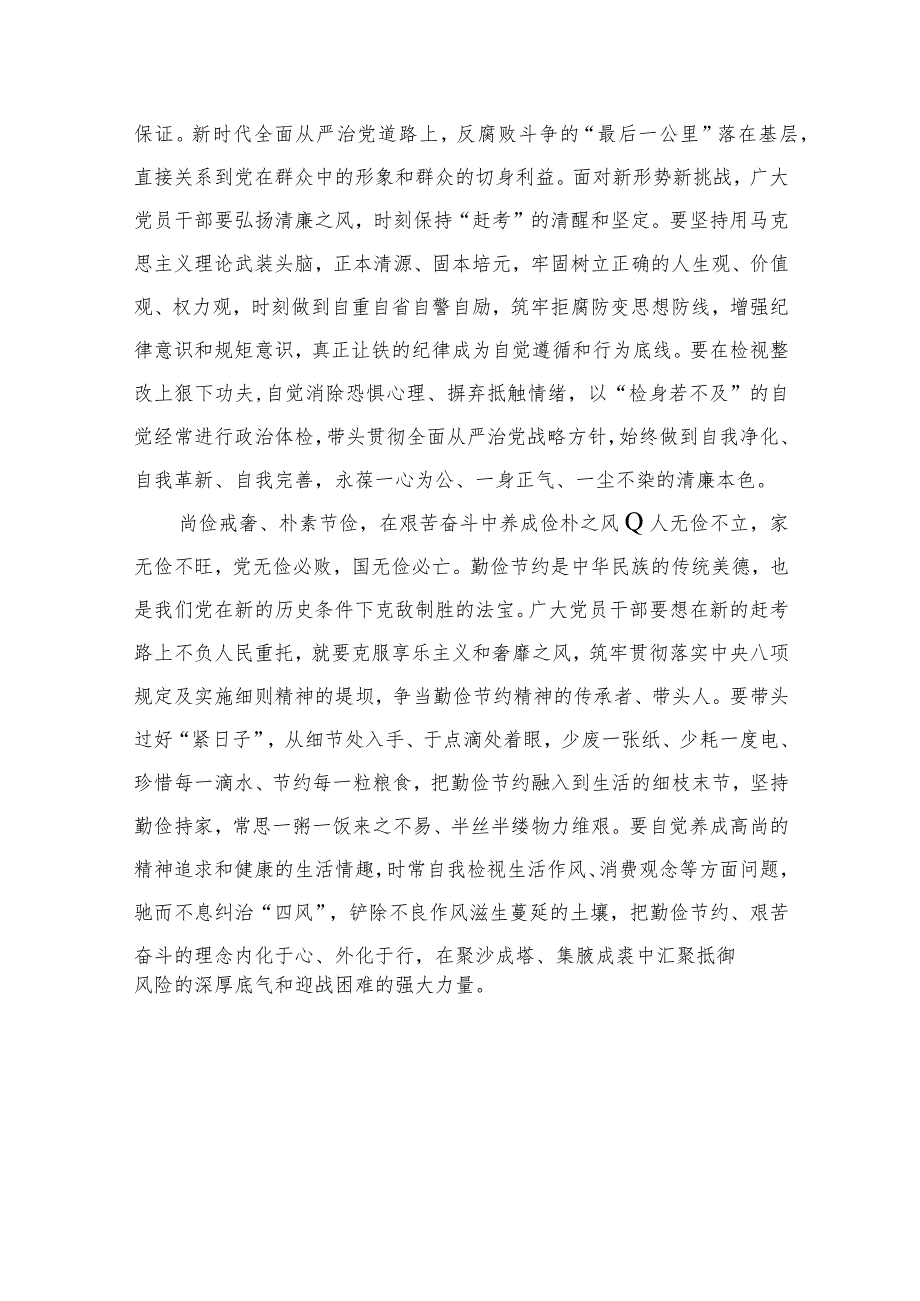 保证。新时代全面从严治党道路上，反腐败斗争的“最后一公里”落在基层，直接关系到党在群众中的形象和群众的切身利益。面对新形势新挑战，广大党员干部要弘扬清廉之风，时刻保持“赶考”的清醒和坚定。要坚持用马克思主义理论武装头脑，正本清源、固本培元，牢固树立正确的人生观、价值观、权力观，时刻做到自重自省自警自励，筑牢拒腐防变思想防线，增强纪律意识和规矩意识，真正让铁的纪律成为自觉遵循和行为底线。要在检视整改上狠下功夫，自觉消除恐惧心理、摒弃抵触情绪，以“检身若不及”的自觉经常进行政治体检，带头贯彻全面从严治党战略方针，始终做到自我净化、自我革新、自我完善，永葆一心为公、一身正气、一尘不染的清廉本色。

尚俭戒奢、朴素节俭，在艰苦奋斗中养成俭朴之风Q人无俭不立，家无俭不旺，党无俭必败，国无俭必亡。勤俭节约是中华民族的传统美德，也是我们党在新的历史条件下克敌制胜的法宝。广大党员干部要想在新的赶考路上不负人民重托，就要克服享乐主义和奢靡之风，筑牢贯彻落实中央八项规定及实施细则精神的堤坝，争当勤俭节约精神的传承者、带头人。要带头过好“紧日子”，从细节处入手、于点滴处着眼，少废一张纸、少耗一度电、珍惜每一滴水、节约每一粒粮食，把勤俭节约融入到生活的细枝末节，坚持勤俭持家，常思一粥一饭来之不易、半丝半缕物力维艰。要自觉养成高尚的精神追求和健康的生活情趣，时常自我检视生活作风、消费观念等方面问题，驰而不息纠治“四风”，铲除不良作风滋生蔓延的土壤，把勤俭节约、艰苦奋斗的理念内化于心、外化于行，在聚沙成塔、集腋成裘中汇聚抵御风险的深厚底气和迎战困难的强大力量。